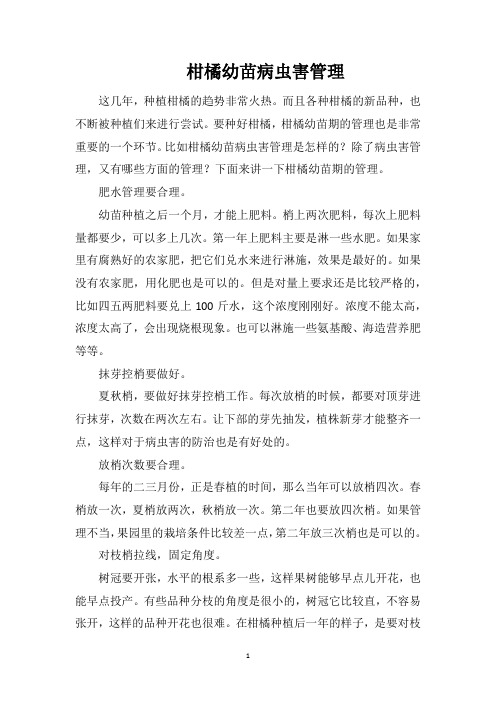 柑橘幼苗病虫害管理

这几年，种植柑橘的趋势非常火热。而且各种柑橘的新品种，也不断被种植们来进行尝试。要种好柑橘，柑橘幼苗期的管理也是非常重要的一个环节。比如柑橘幼苗病虫害管理是怎样的？除了病虫害管理，又有哪些方面的管理？下面来讲一下柑橘幼苗期的管理。

肥水管理要合理。

幼苗种植之后一个月，才能上肥料。梢上两次肥料，每次上肥料量都要少，可以多上几次。第一年上肥料主要是淋一些水肥。如果家里有腐熟好的农家肥，把它们兑水来进行淋施，效果是最好的。如果没有农家肥，用化肥也是可以的。但是对量上要求还是比较严格的，比如四五两肥料要兑上 100 斤水，这个浓度刚刚好。浓度不能太高，浓度太高了，会出现烧根现象。也可以淋施一些氨基酸、海造营养肥等等。

抹芽控梢要做好。

夏秋梢，要做好抹芽控梢工作。每次放梢的时候，都要对顶芽进行抹芽，次数在两次左右。让下部的芽先抽发，植株新芽才能整齐一点，这样对于病虫害的防治也是有好处的。

放梢次数要合理。

每年的二三月份，正是春植的时间，那么当年可以放梢四次。春梢放一次，夏梢放两次，秋梢放一次。第二年也要放四次梢。如果管理不当，果园里的栽培条件比较差一点，第二年放三次梢也是可以的。

对枝梢拉线，固定角度。

树冠要开张，水平的根系多一些，这样果树能够早点儿开花，也能早点投产。有些品种分枝的角度是很小的，树冠它比较直，不容易张开，这样的品种开花也很难。在柑橘种植后一年的样子，是要对枝

1